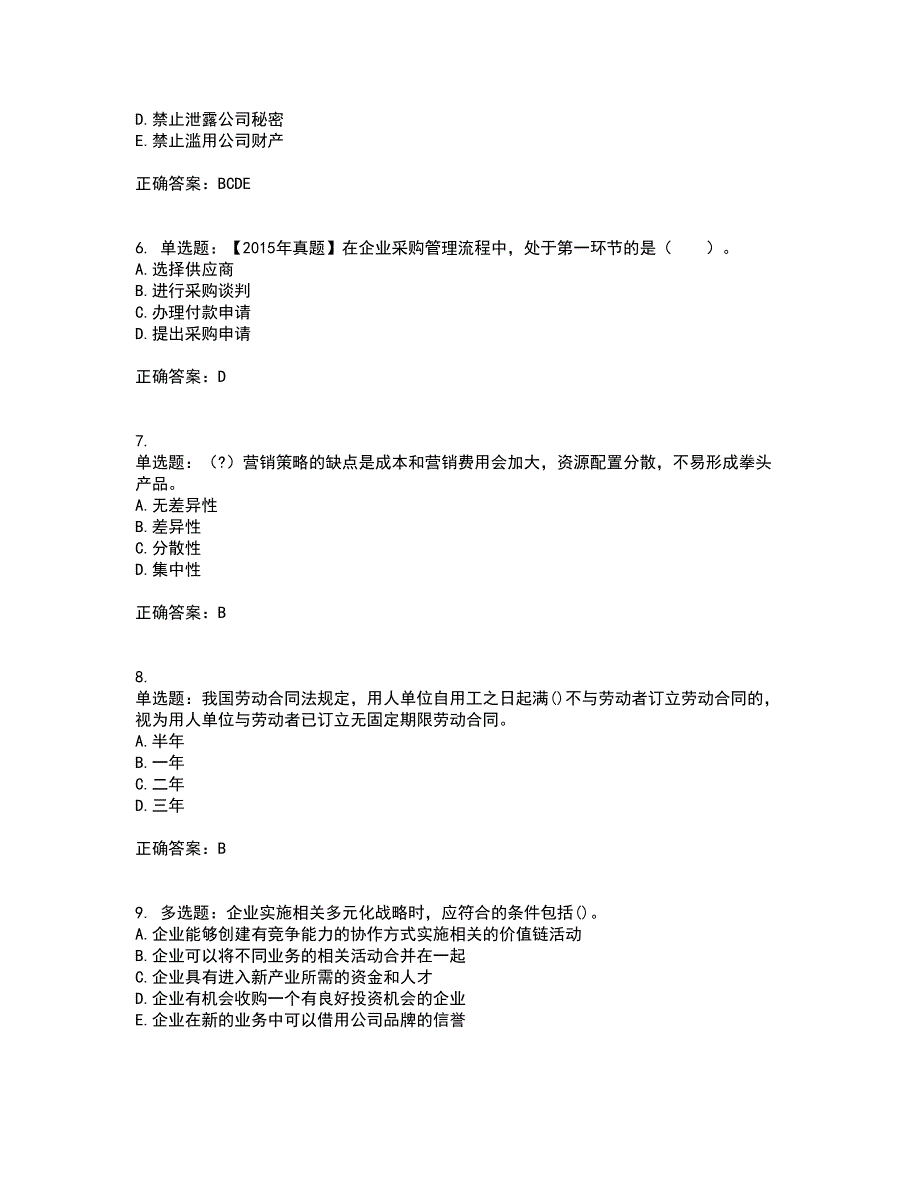 D. 禁止泄露公司秘密
E. 禁止滥用公司财产

正确答案：BCDE

6. 单选题：【2015年真题】在企业采购管理流程中，处于第一环节的是（　　）。
A. 选择供应商
B. 进行采购谈判
C. 办理付款申请
D. 提出采购申请

正确答案：D

7.
单选题：（?）营销策略的缺点是成本和营销费用会加大，资源配置分散，不易形成拳头产品。
A. 无差异性
B. 差异性
C. 分散性
D. 集中性

正确答案：B

8.
单选题：我国劳动合同法规定，用人单位自用工之日起满()不与劳动者订立劳动合同的，视为用人单位与劳动者已订立无固定期限劳动合同。
A. 半年
B. 一年
C. 二年
D. 三年

正确答案：B

9. 多选题：企业实施相关多元化战略时，应符合的条件包括()。
A. 企业能够创建有竞争能力的协作方式实施相关的价值链活动
B. 企业可以将不同业务的相关活动合并在一起
C. 企业具有进入新产业所需的资金和人才
D. 企业有机会收购一个有良好投资机会的企业
E. 企业在新的业务中可以借用公司品牌的信誉